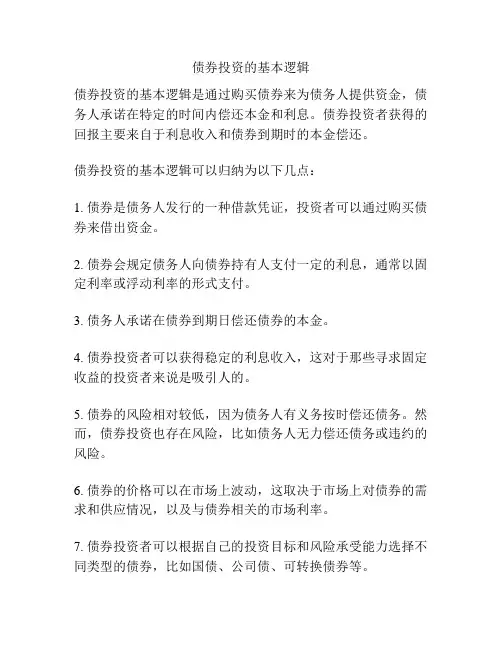 债券投资的基本逻辑

债券投资的基本逻辑是通过购买债券来为债务人提供资金，债务人承诺在特定的时间内偿还本金和利息。债券投资者获得的回报主要来自于利息收入和债券到期时的本金偿还。

债券投资的基本逻辑可以归纳为以下几点：

1. 债券是债务人发行的一种借款凭证，投资者可以通过购买债券来借出资金。

2. 债券会规定债务人向债券持有人支付一定的利息，通常以固定利率或浮动利率的形式支付。

3. 债务人承诺在债券到期日偿还债券的本金。

4. 债券投资者可以获得稳定的利息收入，这对于那些寻求固定收益的投资者来说是吸引人的。

5. 债券的风险相对较低，因为债务人有义务按时偿还债务。然而，债券投资也存在风险，比如债务人无力偿还债务或违约的风险。

6. 债券的价格可以在市场上波动，这取决于市场上对债券的需求和供应情况，以及与债券相关的市场利率。

7. 债券投资者可以根据自己的投资目标和风险承受能力选择不同类型的债券，比如国债、公司债、可转换债券等。